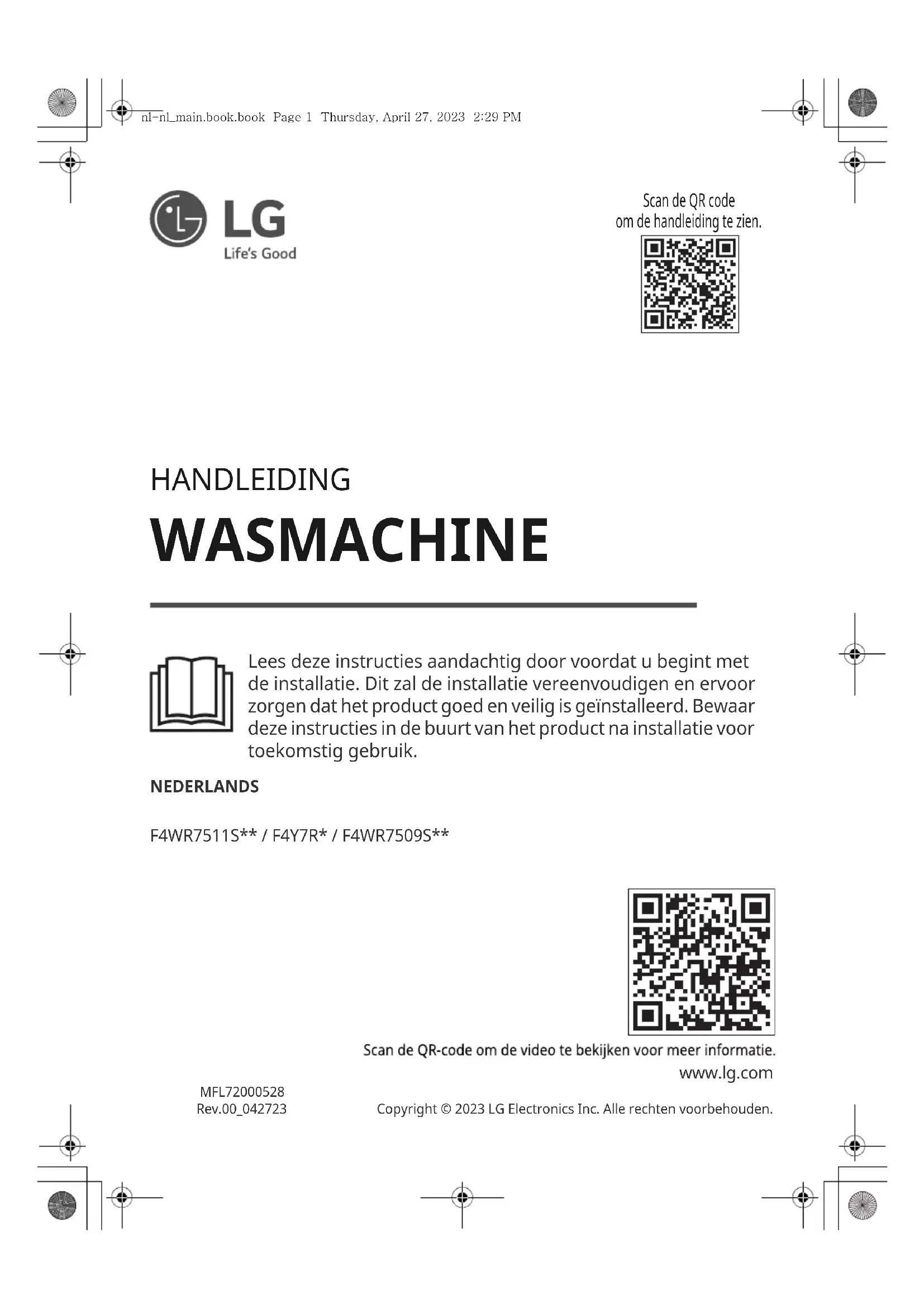 nl-nl_main.book.book Page 1 Thursday, April 27, 2023 2:29 PM

LG
Life's Good

Scan de QR code
om de handleiding te zien.

HANDLEIDING

WASMACHINE

Lees deze instructies aandachtig door voordat u begint met de installatie. Dit zal de installatie vereenvoudigen en ervoor zorgen dat het product goed en veilig is geïnstalleerd. Bewaar deze instructies in de buurt van het product na installatie voor toekomstig gebruik.

NEDERLANDS

F4WR7511S** / F4Y7R* / F4WR7509S**

Scan de QR-code om de video te bekijken voor meer informatie.

www.lg.com

MFL72000528
Rev.00_042723

Copyright © 2023 LG Electronics Inc. Alle rechten voorbehouden.